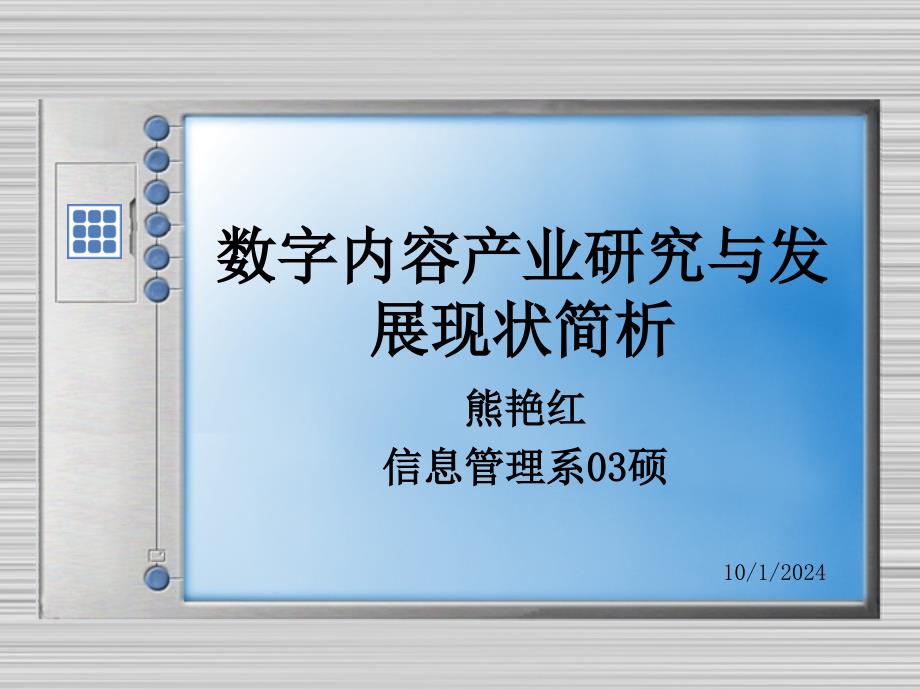 数字内容产业研究与发展现状简析

熊艳红

信息管理系03硕

10/1/2024